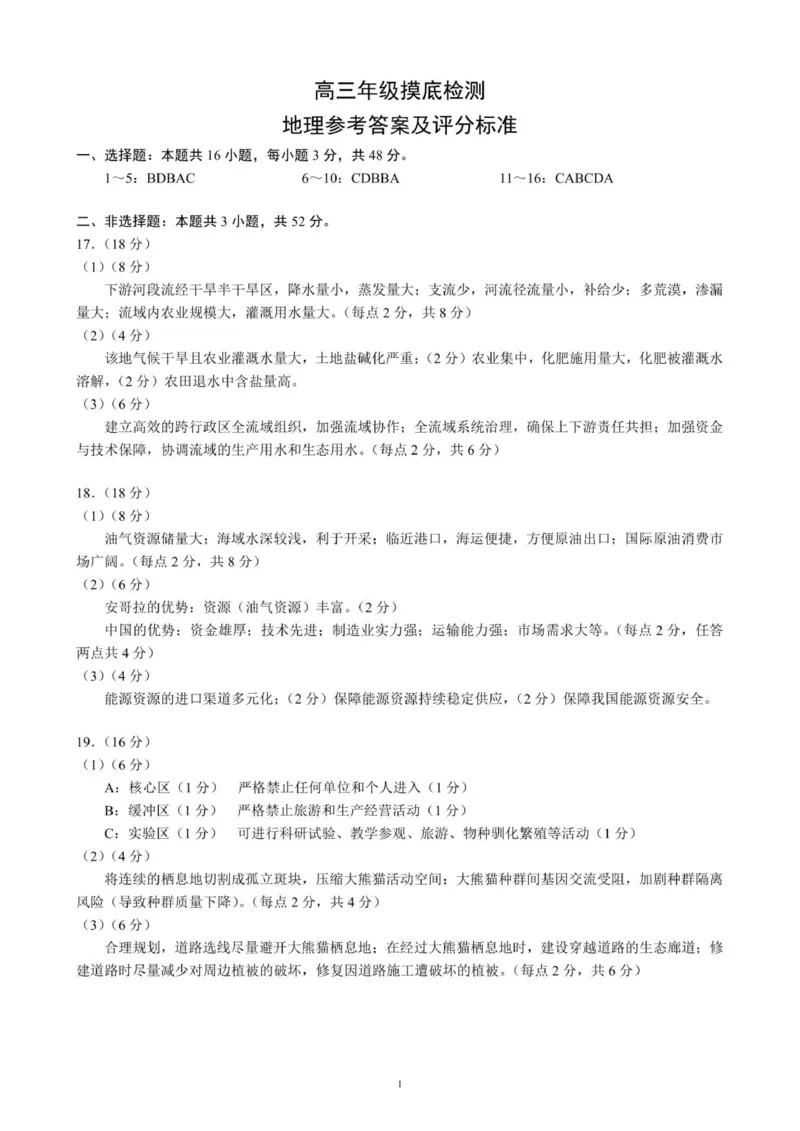 高三年级摸底检测
地理参考答案及评分标准

一、选择题：本题共 16 小题，每小题 3 分，共 48 分。
1～5：BDBAC　　6～10：CDBBA　　11～16：CABCDA

二、非选择题：本题共 3 小题，共 52 分。
17.（18 分）
（1）（8 分）
下游河段流经干旱半干旱区，降水量小，蒸发量大；支流少，河流径流量小，补给少；多荒漠，渗漏量大；流域内农业规模大，灌溉用水量大。（每点 2 分，共 8 分）
（2）（4 分）
该地气候干旱且农业灌溉水量大，土地盐碱化严重；（2 分）农业集中，化肥施用量大，化肥被灌溉水溶解，（2 分）农田退水中含盐量高。
（3）（6 分）
建立高效的跨行政区全流域组织，加强流域协作；全流域系统治理，确保上下游责任共担；加强资金与技术保障，协调流域的生产用水和生态用水。（每点 2 分，共 6 分）

18.（18 分）
（1）（8 分）
油气资源储量大；海域水深较浅，利于开采；临近港口，海运便捷，方便原油出口；国际原油消费市场广阔。（每点 2 分，共 8 分）
（2）（6 分）
安哥拉的优势：资源（油气资源）丰富。（2 分）
中国的优势：资金雄厚；技术先进；制造业实力强；运输能力强；市场需求大等。（每点 2 分，任答两点共 4 分）
（3）（4 分）
能源资源的进口渠道多元化；（2 分）保障能源资源持续稳定供应，（2 分）保障我国能源资源安全。

19.（16 分）
（1）（6 分）
A：核心区（1 分）　严格禁止任何单位和个人进入（1 分）
B：缓冲区（1 分）　严格禁止旅游和生产经营活动（1 分）
C：实验区（1 分）　可进行科研试验、教学参观、旅游、物种驯化繁殖等活动（1 分）
（2）（4 分）
将连续的栖息地切割成孤立斑块，压缩大熊猫活动空间；大熊猫种群间基因交流受阻，加剧种群隔离风险（导致种群质量下降）。（每点 2 分，共 4 分）
（3）（6 分）
合理规划，道路选线尽量避开大熊猫栖息地；在经过大熊猫栖息地时，建设穿越道路的生态廊道；修建道路时尽量减少对周边植被的破坏，修复因道路施工遭破坏的植被。（每点 2 分，共 6 分）

1